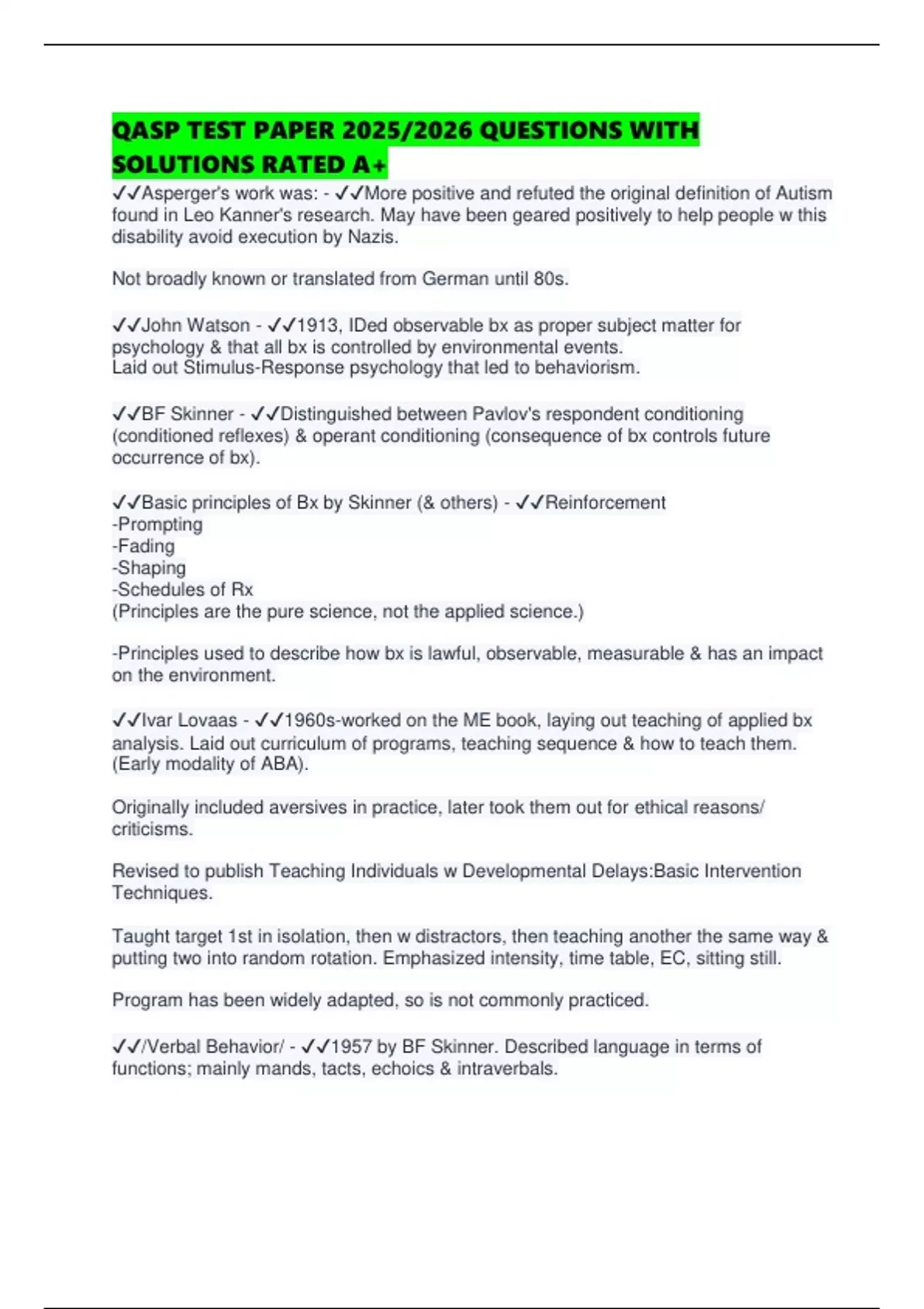 QASP TEST PAPER 2025/2026 QUESTIONS WITH SOLUTIONS RATED A+

✓✓Asperger's work was: - ✓✓More positive and refuted the original definition of Autism found in Leo Kanner's research. May have been geared positively to help people w this disability avoid execution by Nazis.

Not broadly known or translated from German until 80s.

✓✓John Watson - ✓✓1913, IDed observable bx as proper subject matter for psychology & that all bx is controlled by environmental events.
Laid out Stimulus-Response psychology that led to behaviorism.

✓✓BF Skinner - ✓✓Distinguished between Pavlov's respondent conditioning (conditioned reflexes) & operant conditioning (consequence of bx controls future occurrence of bx).

✓✓Basic principles of Bx by Skinner (& others) - ✓✓Reinforcement
-Prompting
-Fading
-Shaping
-Schedules of Rx
(Principles are the pure science, not the applied science.)

-Principles used to describe how bx is lawful, observable, measurable & has an impact on the environment.

✓✓Ivar Lovaas - ✓✓1960s-worked on the ME book, laying out teaching of applied bx analysis. Laid out curriculum of programs, teaching sequence & how to teach them. (Early modality of ABA).

Originally included aversives in practice, later took them out for ethical reasons/ criticisms.

Revised to publish Teaching Individuals w Developmental Delays:Basic Intervention Techniques.

Taught target 1st in isolation, then w distractors, then teaching another the same way & putting two into random rotation. Emphasized intensity, time table, EC, sitting still.

Program has been widely adapted, so is not commonly practiced.

✓✓/Verbal Behavior/ - ✓✓1957 by BF Skinner. Described language in terms of functions; mainly mands, tacts, echoics & intraverbals.